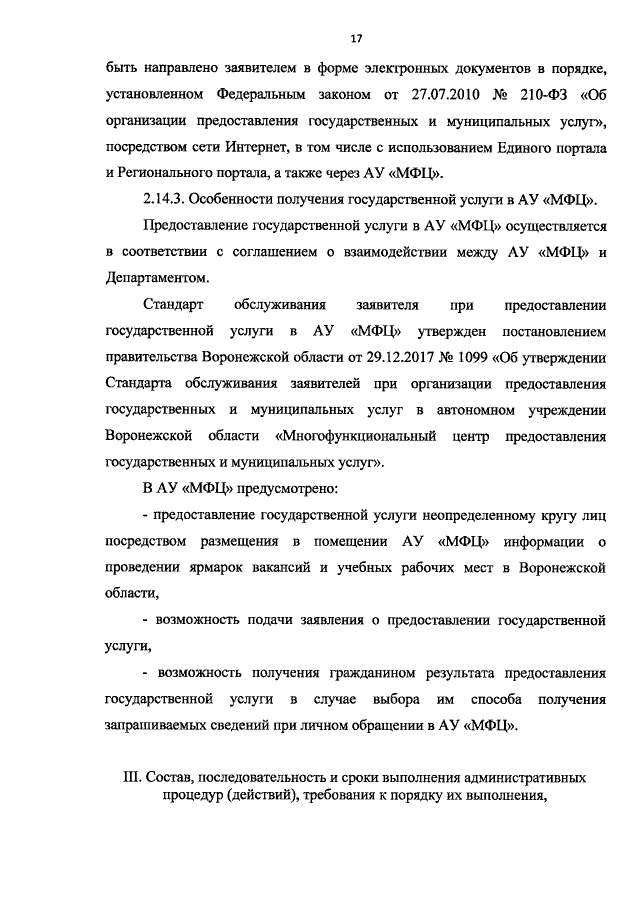 17

быть направлено заявителем в форме электронных документов в порядке, установленном Федеральным законом от 27.07.2010 № 210-ФЗ «Об организации предоставления государственных и муниципальных услуг», посредством сети Интернет, в том числе с использованием Единого портала и Регионального портала, а также через АУ «МФЦ».

2.14.3. Особенности получения государственной услуги в АУ «МФЦ».

Предоставление государственной услуги в АУ «МФЦ» осуществляется в соответствии с соглашением о взаимодействии между АУ «МФЦ» и Департаментом.

Стандарт обслуживания заявителя при предоставлении государственной услуги в АУ «МФЦ» утвержден постановлением правительства Воронежской области от 29.12.2017 № 1099 «Об утверждении Стандарта обслуживания заявителей при организации предоставления государственных и муниципальных услуг в автономном учреждении Воронежской области «Многофункциональный центр предоставления государственных и муниципальных услуг».

В АУ «МФЦ» предусмотрено:

- предоставление государственной услуги неопределенному кругу лиц посредством размещения в помещении АУ «МФЦ» информации о проведении ярмарок вакансий и учебных рабочих мест в Воронежской области,

- возможность подачи заявления о предоставлении государственной услуги,

- возможность получения гражданином результата предоставления государственной услуги в случае выбора им способа получения запрашиваемых сведений при личном обращении в АУ «МФЦ».

III. Состав, последовательность и сроки выполнения административных процедур (действий), требования к порядку их выполнения,